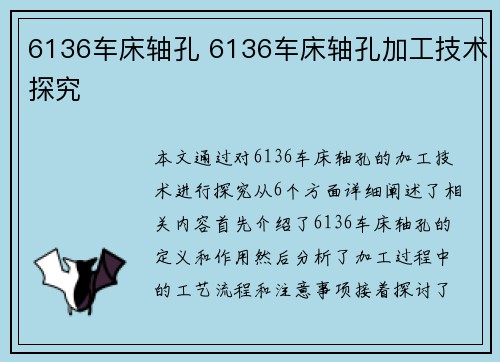 6136车床轴孔 6136车床轴孔加工技术探究

本文通过对6136车床轴孔的加工技术进行探究从6个方面详细阐述了相关内容首先介绍了6136车床轴孔的定义和作用然后分析了加工过程中的工艺流程和注意事项接着探讨了